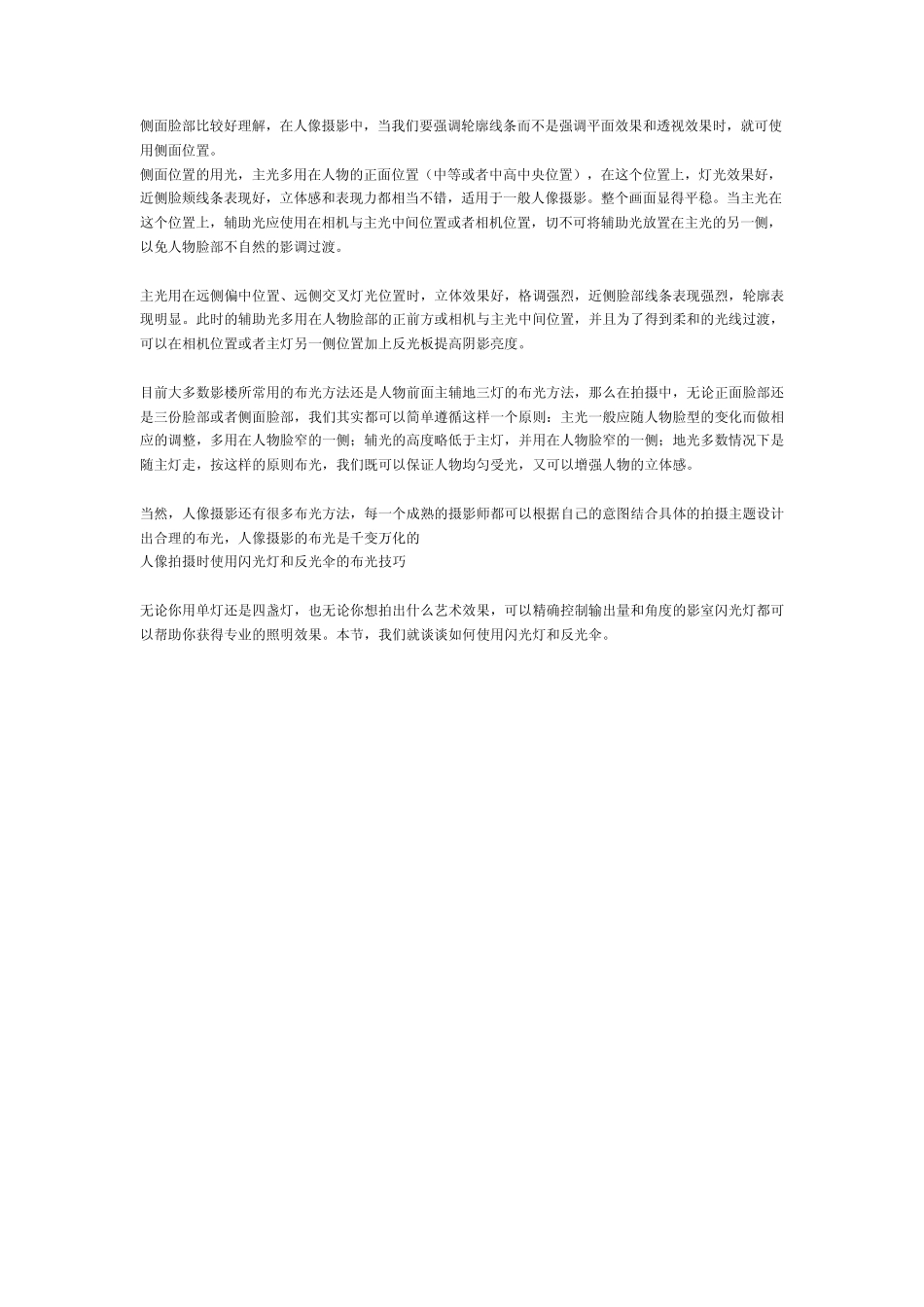 侧面脸部比较好理解，在人像摄影中，当我们要强调轮廓线条而不是强调平面效果和透视效果时，就可使用侧面位置。
侧面位置的用光，主光多用在人物的正面位置（中等或者中高中央位置），在这个位置上，灯光效果好，近侧脸颊线条表现好，立体感和表现力都相当不错，适用于一般人像摄影。整个画面显得平稳。当主光在这个位置上，辅助光应使用在相机与主光中间位置或者相机位置，切不可将辅助光放置在主光的另一侧，以免人物脸部不自然的影调过渡。

主光用在远侧偏中位置、远侧交叉灯光位置时，立体效果好，格调强烈，近侧脸部线条表现强烈，轮廓表现明显。此时的辅助光多用在人物脸部的正前方或相机与主光中间位置，并且为了得到柔和的光线过渡，可以在相机位置或者主灯另一侧位置加上反光板提高阴影亮度。

目前大多数影楼所常用的布光方法还是人物前面主辅地三灯的布光方法，那么在拍摄中，无论正面脸部还是三份脸部或者侧面脸部，我们其实都可以简单遵循这样一个原则：主光一般应随人物脸型的变化而做相应的调整，多用在人物脸窄的一侧；辅光的高度略低于主灯，并用在人物脸窄的一侧；地光多数情况下是随主灯走，按这样的原则布光，我们既可以保证人物均匀受光，又可以增强人物的立体感。

当然，人像摄影还有很多布光方法，每一个成熟的摄影师都可以根据自己的意图结合具体的拍摄主题设计出合理的布光，人像摄影的布光是千变万化的
人像拍摄时使用闪光灯和反光伞的布光技巧

无论你用单灯还是四盏灯，也无论你想拍出什么艺术效果，可以精确控制输出量和角度的影室闪光灯都可以帮助你获得专业的照明效果。本节，我们就谈谈如何使用闪光灯和反光伞。